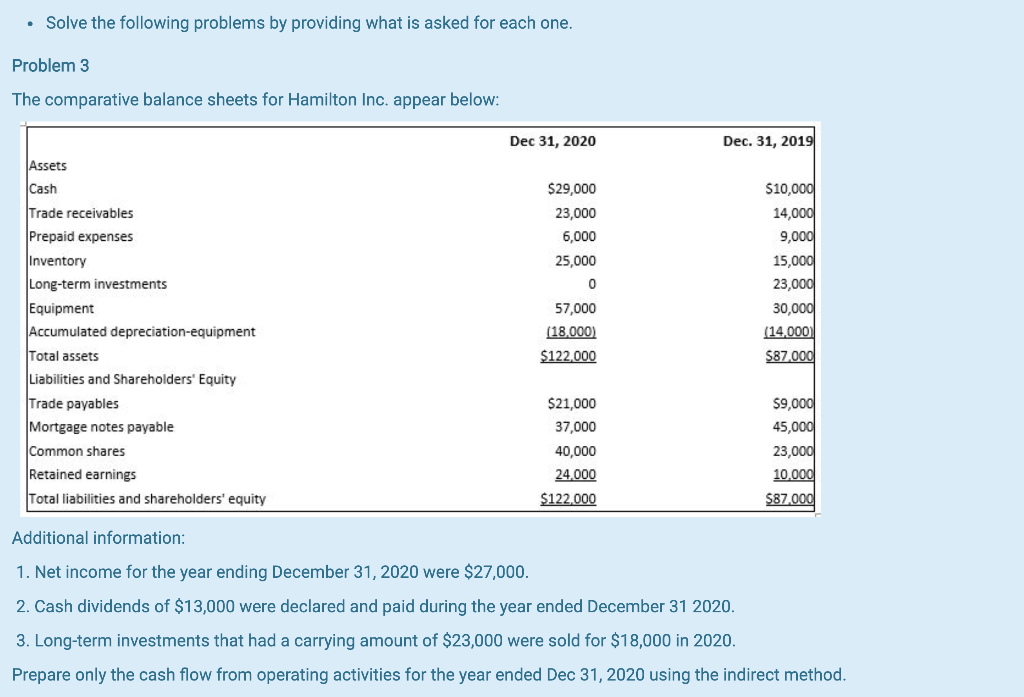 • Solve the following problems by providing what is asked for each one.

Problem 3

The comparative balance sheets for Hamilton Inc. appear below:

| | Dec 31, 2020 | Dec. 31, 2019 |
|---|---|---|
| Assets | | |
| Cash | \$29,000 | \$10,000 |
| Trade receivables | 23,000 | 14,000 |
| Prepaid expenses | 6,000 | 9,000 |
| Inventory | 25,000 | 15,000 |
| Long-term investments | 0 | 23,000 |
| Equipment | 57,000 | 30,000 |
| Accumulated depreciation-equipment | (18,000) | (14,000) |
| Total assets | \$122,000 | \$87,000 |
| Liabilities and Shareholders' Equity | | |
| Trade payables | \$21,000 | \$9,000 |
| Mortgage notes payable | 37,000 | 45,000 |
| Common shares | 40,000 | 23,000 |
| Retained earnings | 24,000 | 10,000 |
| Total liabilities and shareholders' equity | \$122,000 | \$87,000 |

Additional information:

1. Net income for the year ending December 31, 2020 were \$27,000.

2. Cash dividends of \$13,000 were declared and paid during the year ended December 31 2020.

3. Long-term investments that had a carrying amount of \$23,000 were sold for \$18,000 in 2020.

Prepare only the cash flow from operating activities for the year ended Dec 31, 2020 using the indirect method.